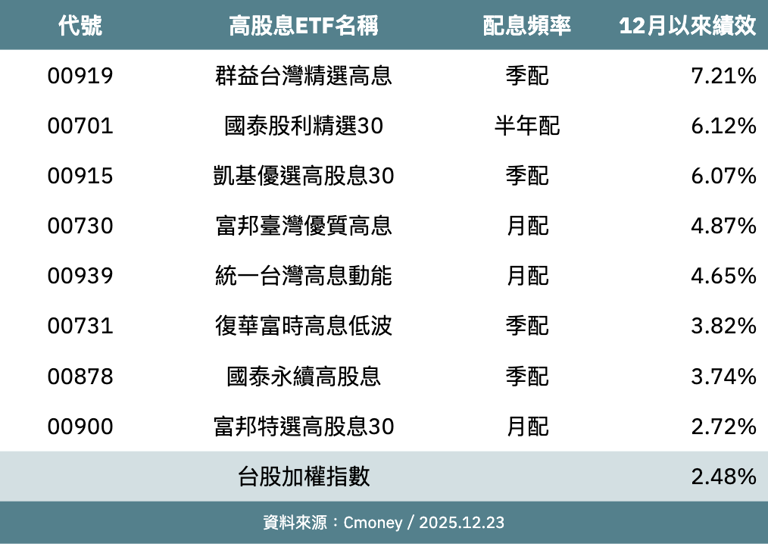 | 代號 | 高股息ETF名稱 | 配息頻率 | 12月以來績效 |
|---|---|---|---|
| 00919 | 群益台灣精選高息 | 季配 | 7.21% |
| 00701 | 國泰股利精選30 | 半年配 | 6.12% |
| 00915 | 凱基優選高股息30 | 季配 | 6.07% |
| 00730 | 富邦臺灣優質高息 | 月配 | 4.87% |
| 00939 | 統一台灣高息動能 | 月配 | 4.65% |
| 00731 | 復華富時高息低波 | 季配 | 3.82% |
| 00878 | 國泰永續高股息 | 季配 | 3.74% |
| 00900 | 富邦特選高股息30 | 月配 | 2.72% |
| | 台股加權指數 | | 2.48% |

資料來源：Cmoney / 2025.12.23